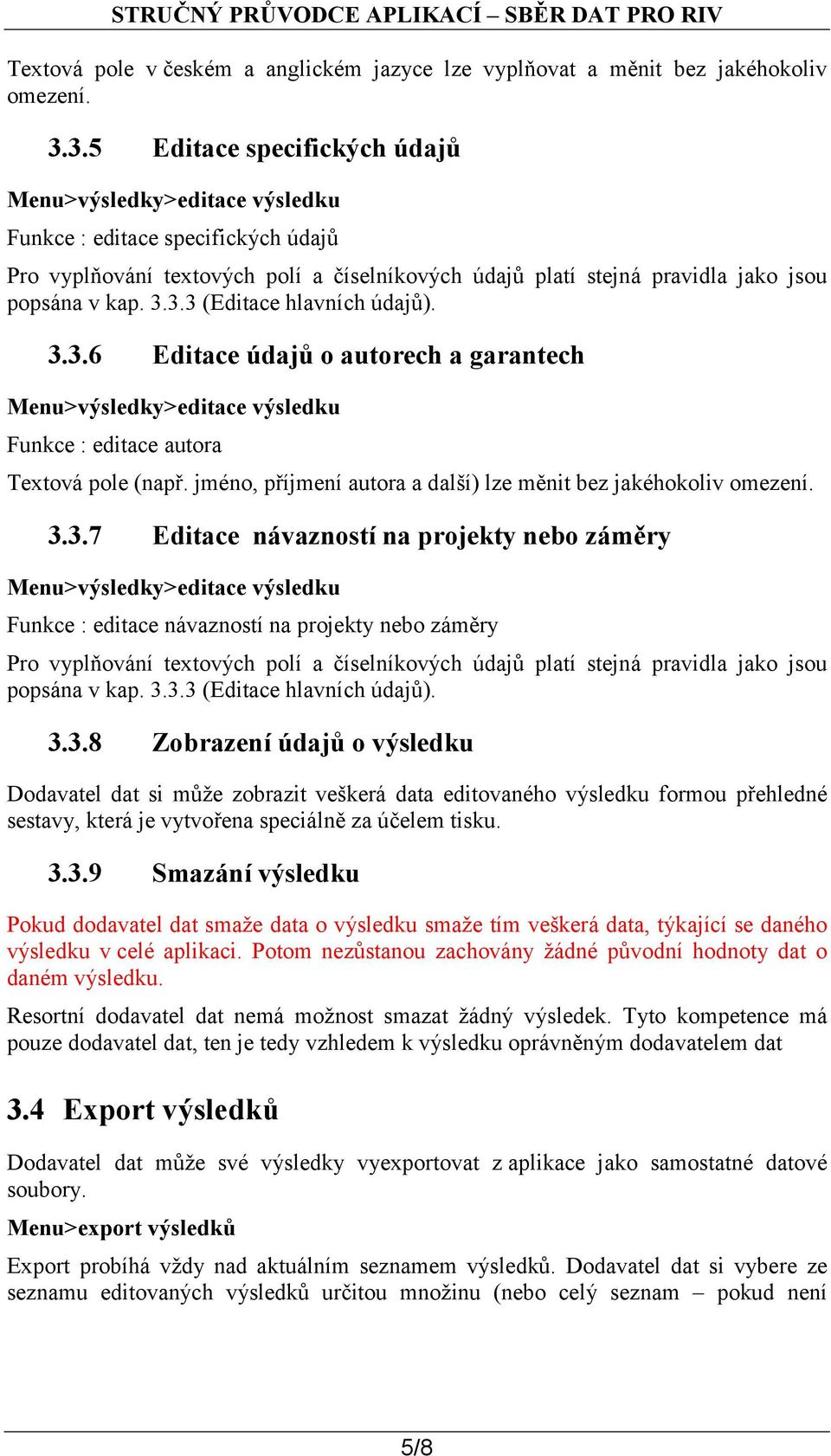 STRUČNÝ PRŮVODCE APLIKACÍ – SBĚR DAT PRO RIV

Textová pole v českém a anglickém jazyce lze vyplňovat a měnit bez jakéhokoliv omezení.

3.3.5 Editace specifických údajů

Menu>výsledky>editace výsledku

Funkce : editace specifických údajů

Pro vyplňování textových polí a číselníkových údajů platí stejná pravidla jako jsou popsána v kap. 3.3.3 (Editace hlavních údajů).

3.3.6 Editace údajů o autorech a garantech

Menu>výsledky>editace výsledku

Funkce : editace autora

Textová pole (např. jméno, příjmení autora a další) lze měnit bez jakéhokoliv omezení.

3.3.7 Editace návazností na projekty nebo záměry

Menu>výsledky>editace výsledku

Funkce : editace návazností na projekty nebo záměry

Pro vyplňování textových polí a číselníkových údajů platí stejná pravidla jako jsou popsána v kap. 3.3.3 (Editace hlavních údajů).

3.3.8 Zobrazení údajů o výsledku

Dodavatel dat si může zobrazit veškerá data editovaného výsledku formou přehledné sestavy, která je vytvořena speciálně za účelem tisku.

3.3.9 Smazání výsledku

Pokud dodavatel dat smaže data o výsledku smaže tím veškerá data, týkající se daného výsledku v celé aplikaci. Potom nezůstanou zachovány žádné původní hodnoty dat o daném výsledku.

Resortní dodavatel dat nemá možnost smazat žádný výsledek. Tyto kompetence má pouze dodavatel dat, ten je tedy vzhledem k výsledku oprávněným dodavatelem dat

3.4 Export výsledků

Dodavatel dat může své výsledky vyexportovat z aplikace jako samostatné datové soubory.

Menu>export výsledků

Export probíhá vždy nad aktuálním seznamem výsledků. Dodavatel dat si vybere ze seznamu editovaných výsledků určitou množinu (nebo celý seznam – pokud není

5/8